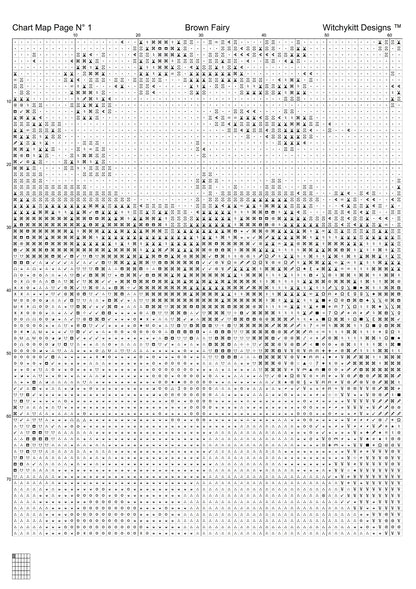 Chart Map Page N° 1

Brown Fairy

Witchykitt Designs ™

10
20
30
40
50
60

10
20
30
40
50
60
70